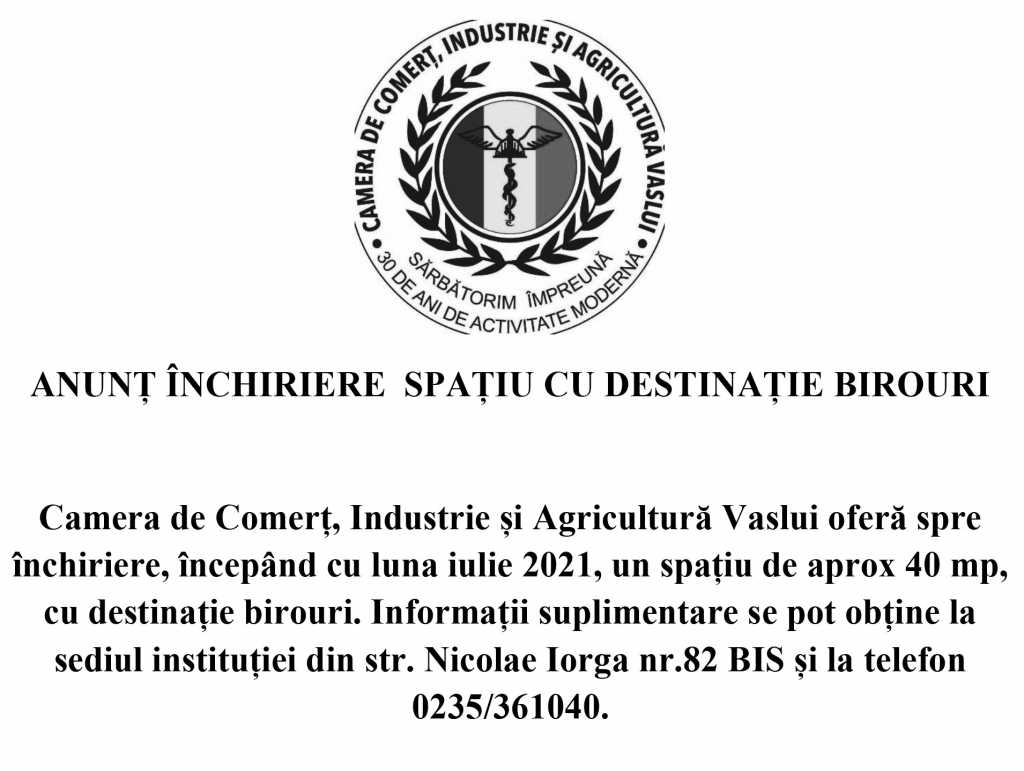 CAMERA DE COMERȚ, INDUSTRIE ȘI AGRICULTURĂ VASLUI
SĂRBĂTORIM ÎMPREUNĂ
30 DE ANI DE ACTIVITATE MODERNĂ

ANUNȚ ÎNCHIRIERE SPAȚIU CU DESTINAȚIE BIROURI

Camera de Comerț, Industrie și Agricultură Vaslui oferă spre închiriere, începând cu luna iulie 2021, un spațiu de aprox 40 mp, cu destinație birouri. Informații suplimentare se pot obține la sediul instituției din str. Nicolae Iorga nr.82 BIS și la telefon 0235/361040.